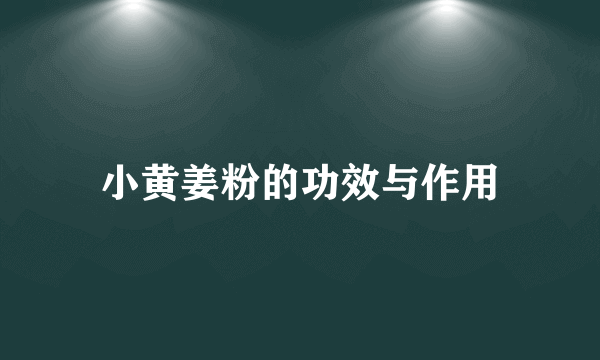 小黄姜粉的功效与作用